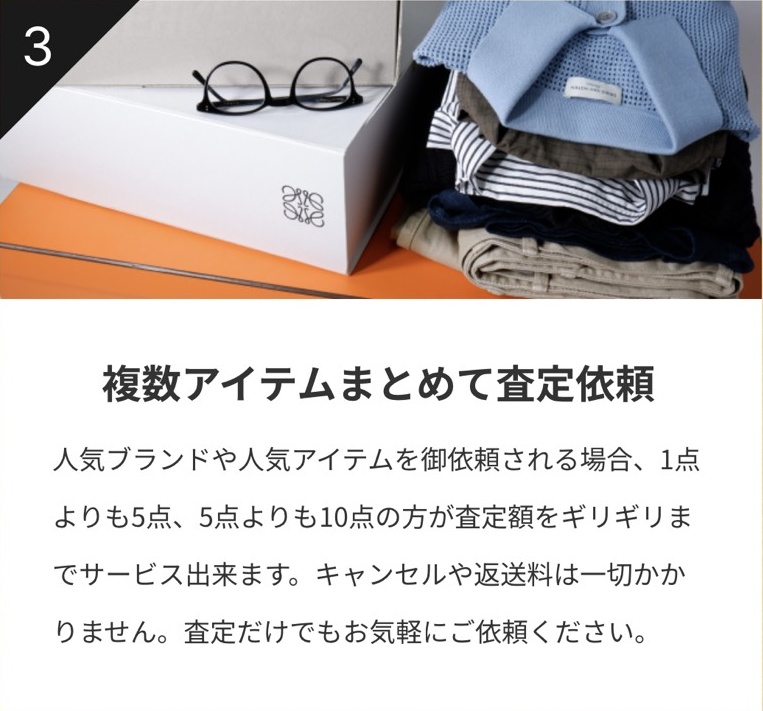 3

複数アイテムまとめて査定依頼

人気ブランドや人気アイテムを御依頼される場合、1点よりも5点、5点よりも10点の方が査定額をギリギリまでサービス出来ます。キャンセルや返送料は一切かかりません。査定だけでもお気軽にご依頼ください。